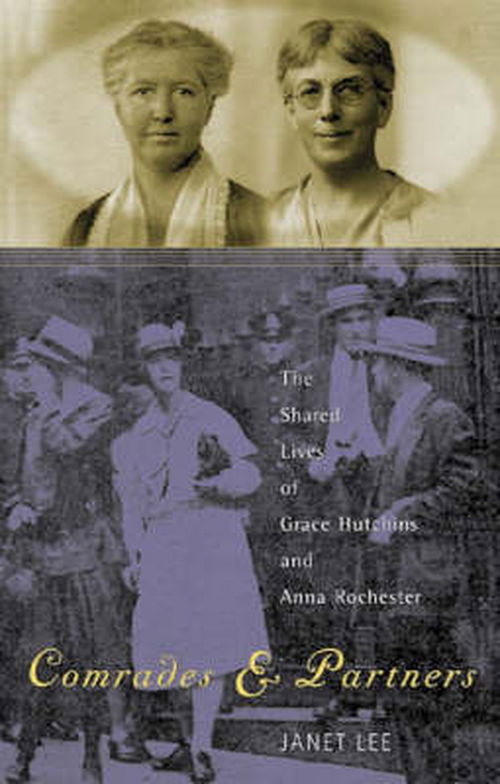 The Shared Lives of Grace Hutchins and Anna Rochester

Comrades & Partners

JANET LEE